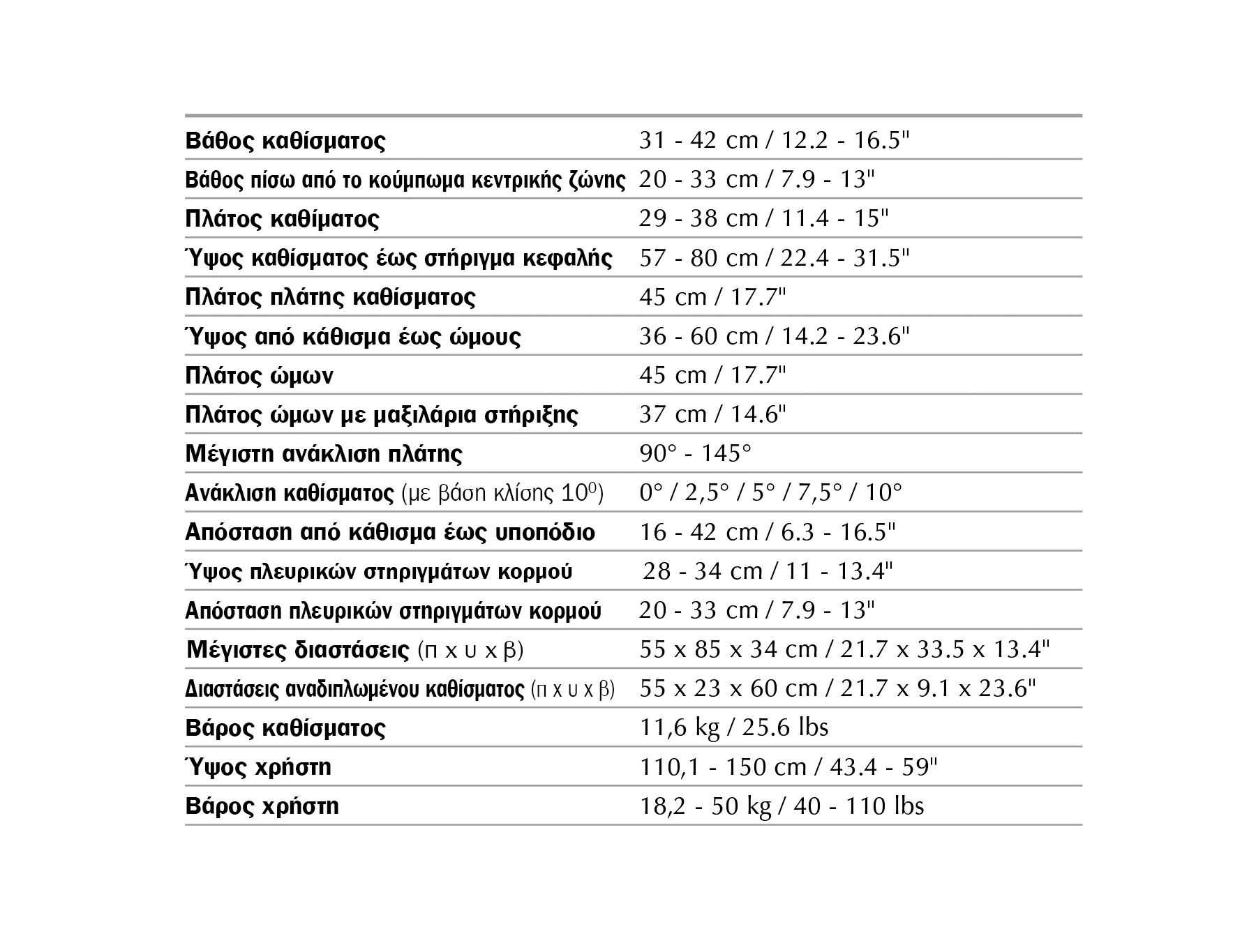 | | |
|---|---|
| Βάθος καθίσματος | 31 - 42 cm / 12.2 - 16.5" |
| Βάθος πίσω από το κούμπωμα κεντρικής ζώνης | 20 - 33 cm / 7.9 - 13" |
| Πλάτος καθίματος | 29 - 38 cm / 11.4 - 15" |
| Ύψος καθίσματος έως στήριγμα κεφαλής | 57 - 80 cm / 22.4 - 31.5" |
| Πλάτος πλάτης καθίσματος | 45 cm / 17.7" |
| Ύψος από κάθισμα έως ώμους | 36 - 60 cm / 14.2 - 23.6" |
| Πλάτος ώμων | 45 cm / 17.7" |
| Πλάτος ώμων με μαξιλάρια στήριξης | 37 cm / 14.6" |
| Μέγιστη ανάκλιση πλάτης | 90° - 145° |
| Ανάκλιση καθίσματος (με βάση κλίσης $10^0$) | 0° / 2,5° / 5° / 7,5° / 10° |
| Απόσταση από κάθισμα έως υποπόδιο | 16 - 42 cm / 6.3 - 16.5" |
| Ύψος πλευρικών στηριγμάτων κορμού | 28 - 34 cm / 11 - 13.4" |
| Απόσταση πλευρικών στηριγμάτων κορμού | 20 - 33 cm / 7.9 - 13" |
| Μέγιστες διαστάσεις (π x υ x β) | 55 x 85 x 34 cm / 21.7 x 33.5 x 13.4" |
| Διαστάσεις αναδιπλωμένου καθίσματος (π x υ x β) | 55 x 23 x 60 cm / 21.7 x 9.1 x 23.6" |
| Βάρος καθίσματος | 11,6 kg / 25.6 lbs |
| Ύψος χρήστη | 110,1 - 150 cm / 43.4 - 59" |
| Βάρος χρήστη | 18,2 - 50 kg / 40 - 110 lbs |